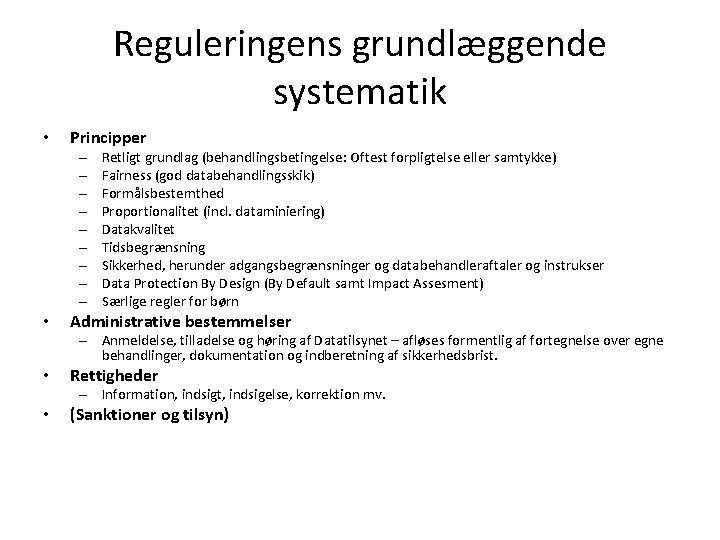 Reguleringens grundlæggende systematik

• Principper
  – Retligt grundlag (behandlingsbetingelse: Oftest forpligtelse eller samtykke)
  – Fairness (god databehandlingsskik)
  – Formålsbestemthed
  – Proportionalitet (incl. dataminiering)
  – Datakvalitet
  – Tidsbegrænsning
  – Sikkerhed, herunder adgangsbegrænsninger og databehandleraftaler og instrukser
  – Data Protection By Design (By Default samt Impact Assesment)
  – Særlige regler for børn
• Administrative bestemmelser
  – Anmeldelse, tilladelse og høring af Datatilsynet – afløses formentlig af fortegnelse over egne behandlinger, dokumentation og indberetning af sikkerhedsbrist.
• Rettigheder
  – Information, indsigt, indsigelse, korrektion mv.
• (Sanktioner og tilsyn)